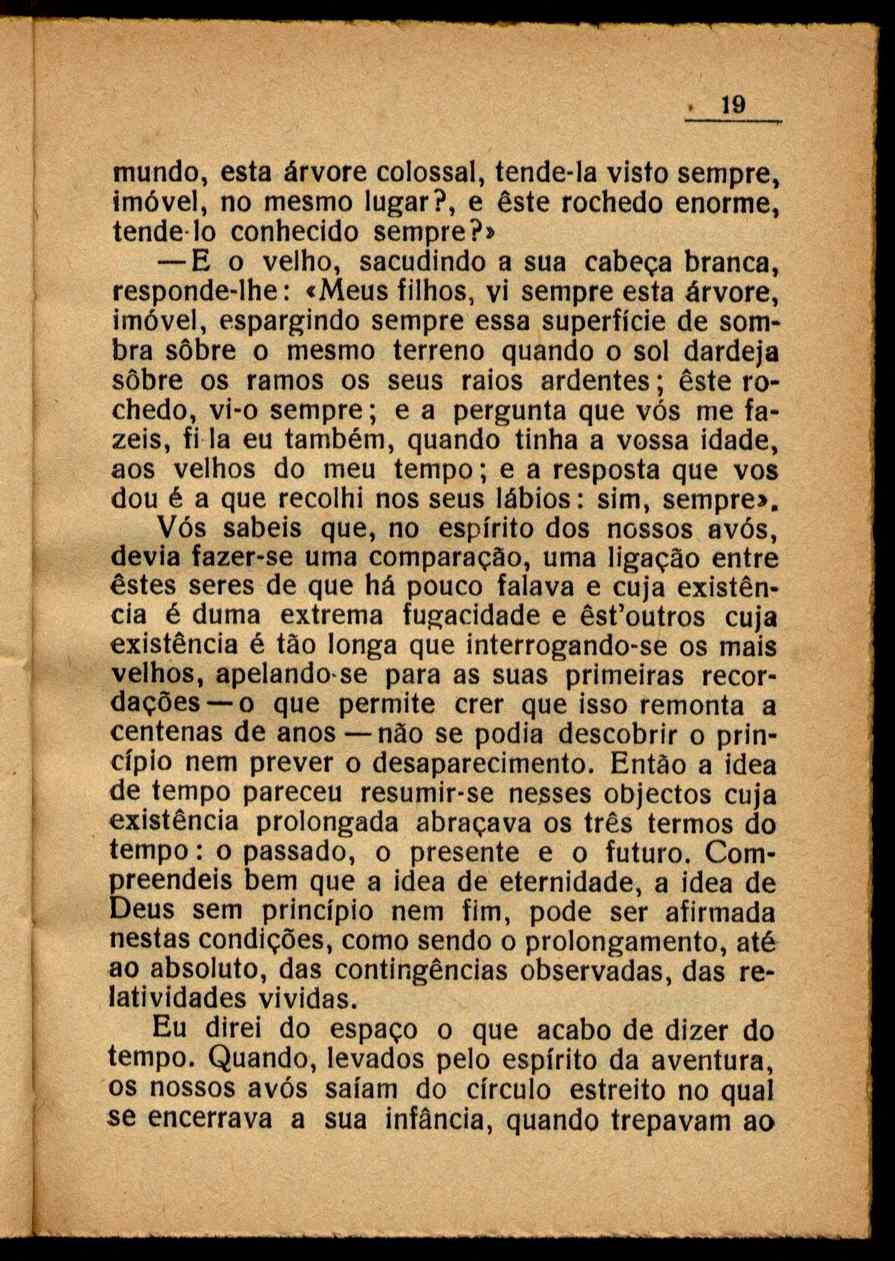 19

mundo, esta árvore colossal, tende-la visto sempre, imóvel, no mesmo lugar?, e êste rochedo enorme, tende-lo conhecido sempre?»

— E o velho, sacudindo a sua cabeça branca, responde-lhe: «Meus filhos, vi sempre esta árvore, imóvel, espargindo sempre essa superfície de sombra sôbre o mesmo terreno quando o sol dardeja sôbre os ramos os seus raios ardentes; êste rochedo, vi-o sempre; e a pergunta que vós me fazeis, fi-la eu também, quando tinha a vossa idade, aos velhos do meu tempo; e a resposta que vos dou é a que recolhi nos seus lábios: sim, sempre».

Vós sabeis que, no espírito dos nossos avós, devia fazer-se uma comparação, uma ligação entre êstes seres de que há pouco falava e cuja existência é duma extrema fugacidade e êst'outros cuja existência é tão longa que interrogando-se os mais velhos, apelando-se para as suas primeiras recordações — o que permite crer que isso remonta a centenas de anos — não se podia descobrir o princípio nem prever o desaparecimento. Então a idea de tempo pareceu resumir-se nesses objectos cuja existência prolongada abraçava os três termos do tempo: o passado, o presente e o futuro. Compreendeis bem que a idea de eternidade, a idea de Deus sem princípio nem fim, pode ser afirmada nestas condições, como sendo o prolongamento, até ao absoluto, das contingências observadas, das relatividades vividas.

Eu direi do espaço o que acabo de dizer do tempo. Quando, levados pelo espírito da aventura, os nossos avós saíam do círculo estreito no qual se encerrava a sua infância, quando trepavam ao